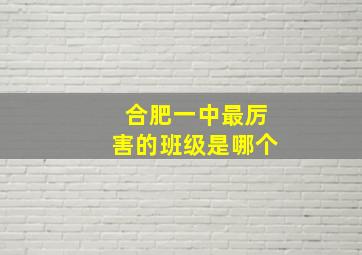 合肥一中最厉害的班级是哪个